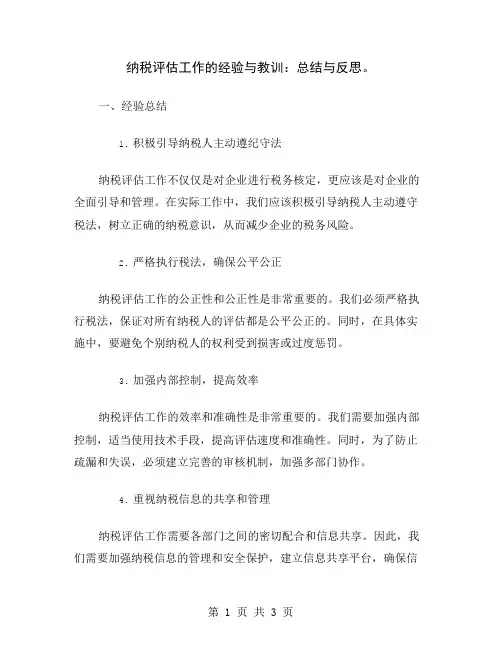 纳税评估工作的经验与教训：总结与反思。

一、经验总结

1. 积极引导纳税人主动遵纪守法

纳税评估工作不仅仅是对企业进行税务核定，更应该是对企业的全面引导和管理。在实际工作中，我们应该积极引导纳税人主动遵守税法，树立正确的纳税意识，从而减少企业的税务风险。

2. 严格执行税法，确保公平公正

纳税评估工作的公正性和公正性是非常重要的。我们必须严格执行税法，保证对所有纳税人的评估都是公平公正的。同时，在具体实施中，要避免个别纳税人的权利受到损害或过度惩罚。

3. 加强内部控制，提高效率

纳税评估工作的效率和准确性是非常重要的。我们需要加强内部控制，适当使用技术手段，提高评估速度和准确性。同时，为了防止疏漏和失误，必须建立完善的审核机制，加强多部门协作。

4. 重视纳税信息的共享和管理

纳税评估工作需要各部门之间的密切配合和信息共享。因此，我们需要加强纳税信息的管理和安全保护，建立信息共享平台，确保信

第 1 页 共 3 页